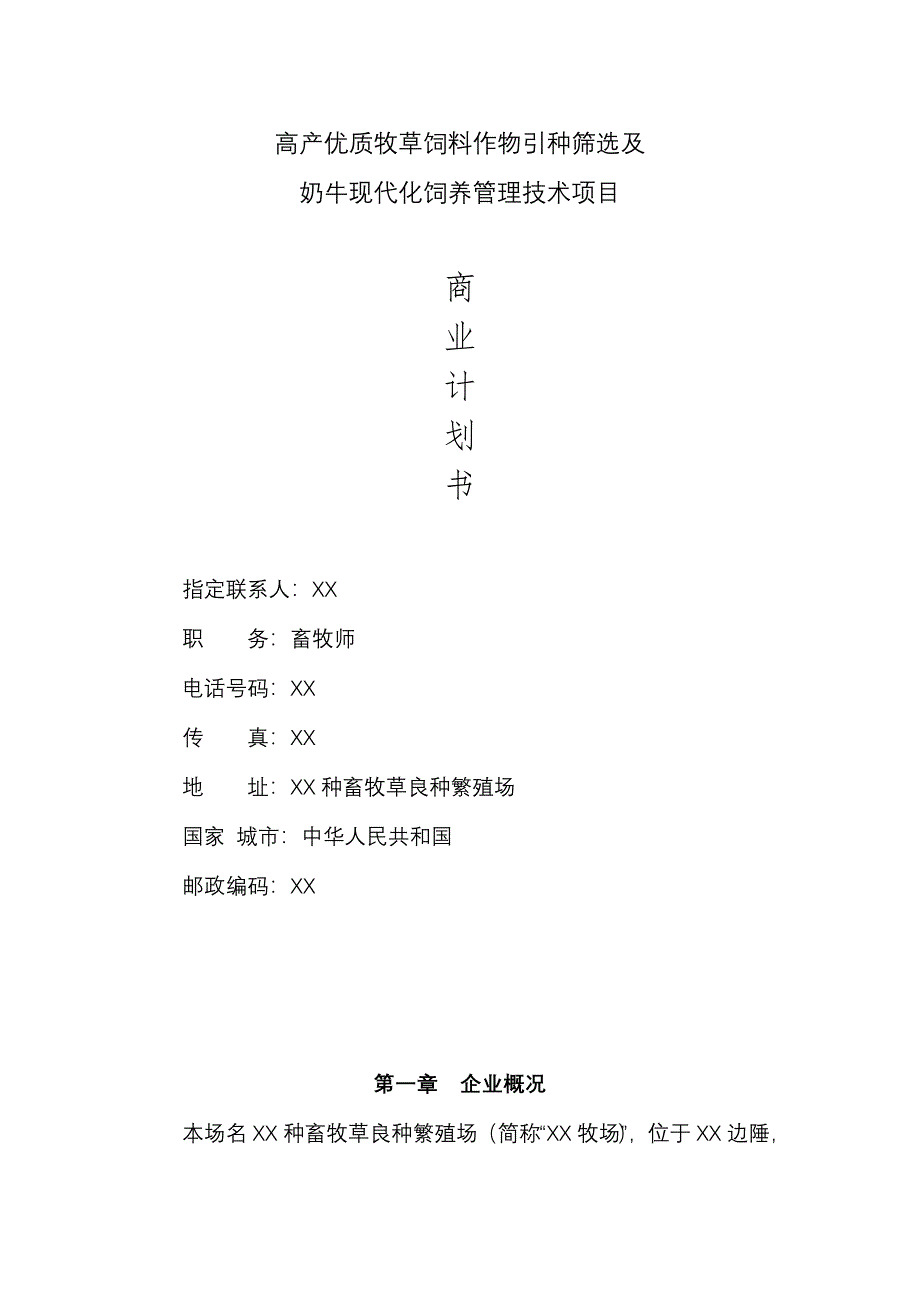 高产优质牧草饲料作物引种筛选及
奶牛现代化饲养管理技术项目

商
业
计
划
书

指定联系人：XX

职　　务：畜牧师

电话号码：XX

传　　真：XX

地　　址：XX 种畜牧草良种繁殖场

国家 城市：中华人民共和国

邮政编码：XX

第一章　企业概况

本场名 XX 种畜牧草良种繁殖场（简称“XX 牧场”），位于 XX 边陲，